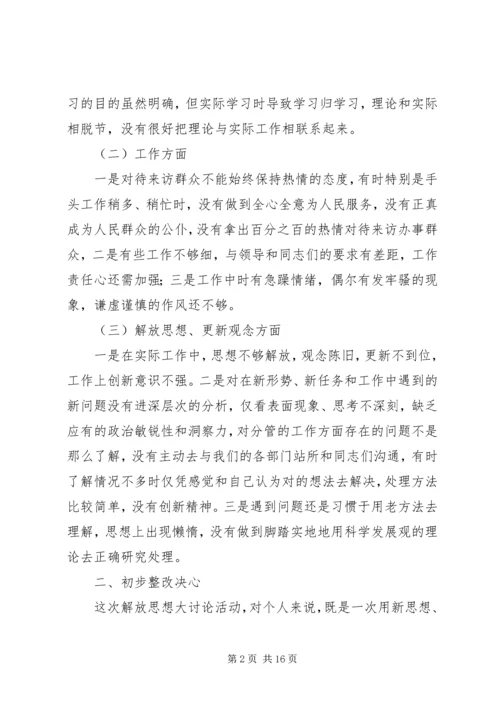 习的目的虽然明确，但实际学习时导致学习归学习，理论和实际相脱节，没有很好把理论与实际工作相联系起来。

（二）工作方面

一是对待来访群众不能始终保持热情的态度，有时特别是手头工作稍多、稍忙时，没有做到全心全意为人民服务，没有正真成为人民群众的公仆，没有拿出百分之百的热情对待来访办事群众，二是有些工作不够细，与领导和同志们的要求有差距，工作责任心还需加强；三是工作中时有急躁情绪，偶尔有发牢骚的现象，谦虚谨慎的作风还不够。

（三）解放思想、更新观念方面

一是在实际工作中，思想不够解放，观念陈旧，更新不到位，工作上创新意识不强。二是对在新形势、新任务和工作中遇到的新问题没有进深层次的分析，仅看表面现象、思考不深刻，缺乏应有的政治敏锐性和洞察力，对分管的工作方面存在的问题不是那么了解，没有主动去与我们的各部门站所和同志们沟通，有时了解情况不多时仅凭感觉和自己认为对的想法去解决，处理方法比较简单，没有创新精神。三是遇到问题还是习惯于用老方法去理解，思想上出现懒惰，没有做到脚踏实地地用科学发展观的理论去正确研究处理。

二、初步整改决心

这次解放思想大讨论活动，对个人来说，既是一次用新思想、

第 2 页 共 16 页